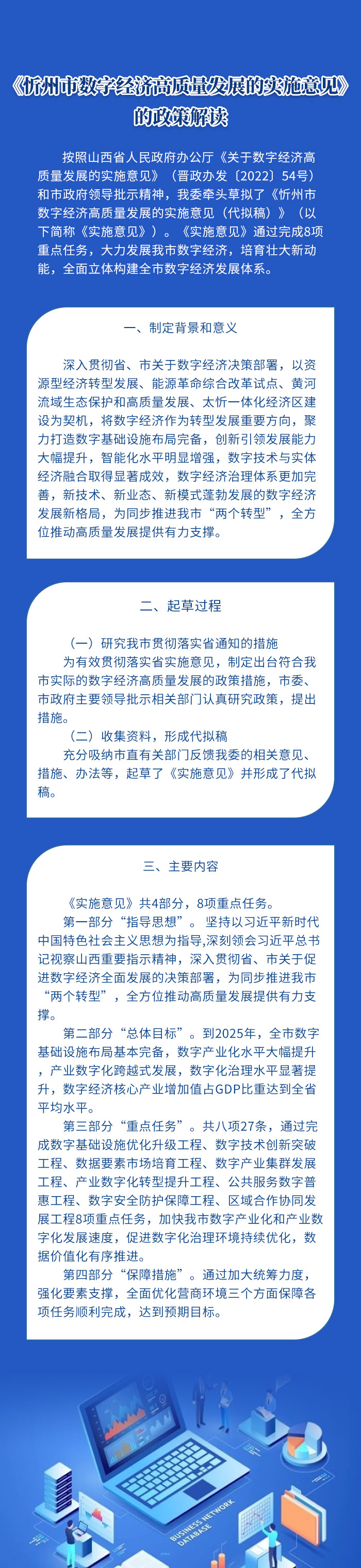 《忻州市数字经济高质量发展的实施意见》的政策解读

按照山西省人民政府办公厅《关于数字经济高质量发展的实施意见》（晋政办发〔2022〕54号）和市政府领导批示精神，我委牵头草拟了《忻州市数字经济高质量发展的实施意见（代拟稿）》（以下简称《实施意见》）。《实施意见》通过完成8项重点任务，大力发展我市数字经济，培育壮大新动能，全面立体构建全市数字经济发展体系。

一、制定背景和意义

深入贯彻省、市关于数字经济决策部署，以资源型经济转型发展、能源革命综合改革试点、黄河流域生态保护和高质量发展、太忻一体化经济区建设为契机，将数字经济作为转型发展重要方向，聚力打造数字基础设施布局完备，创新引领发展能力大幅提升，智能化水平明显增强，数字技术与实体经济融合取得显著成效，数字经济治理体系更加完善，新技术、新业态、新模式蓬勃发展的数字经济发展新格局，为同步推进我市“两个转型”，全方位推动高质量发展提供有力支撑。

二、起草过程

（一）研究我市贯彻落实省通知的措施
为有效贯彻落实省实施意见，制定出台符合我市实际的数字经济高质量发展的政策措施，市委、市政府主要领导批示相关部门认真研究政策，提出措施。
（二）收集资料，形成代拟稿
充分吸纳市直有关部门反馈我委的相关意见、措施、办法等，起草了《实施意见》并形成了代拟稿。

三、主要内容

《实施意见》共4部分，8项重点任务。
第一部分“指导思想”。坚持以习近平新时代中国特色社会主义思想为指导,深刻领会习近平总书记视察山西重要指示精神，深入贯彻省、市关于促进数字经济全面发展的决策部署，为同步推进我市“两个转型”，全方位推动高质量发展提供有力支撑。
第二部分“总体目标”。到2025年，全市数字基础设施布局基本完备，数字产业化水平大幅提升，产业数字化跨越式发展，数字化治理水平显著提升，数字经济核心产业增加值占GDP比重达到全省平均水平。
第三部分“重点任务”。共八项27条，通过完成数字基础设施优化升级工程、数字技术创新突破工程、数据要素市场培育工程、数字产业集群发展工程、产业数字化转型提升工程、公共服务数字普惠工程、数字安全防护保障工程、区域合作协同发展工程8项重点任务，加快我市数字产业化和产业数字化发展速度，促进数字化治理环境持续优化，数据价值化有序推进。
第四部分“保障措施”。通过加大统筹力度，强化要素支撑，全面优化营商环境三个方面保障各项任务顺利完成，达到预期目标。

BUSINESS NETWORK DATABASE